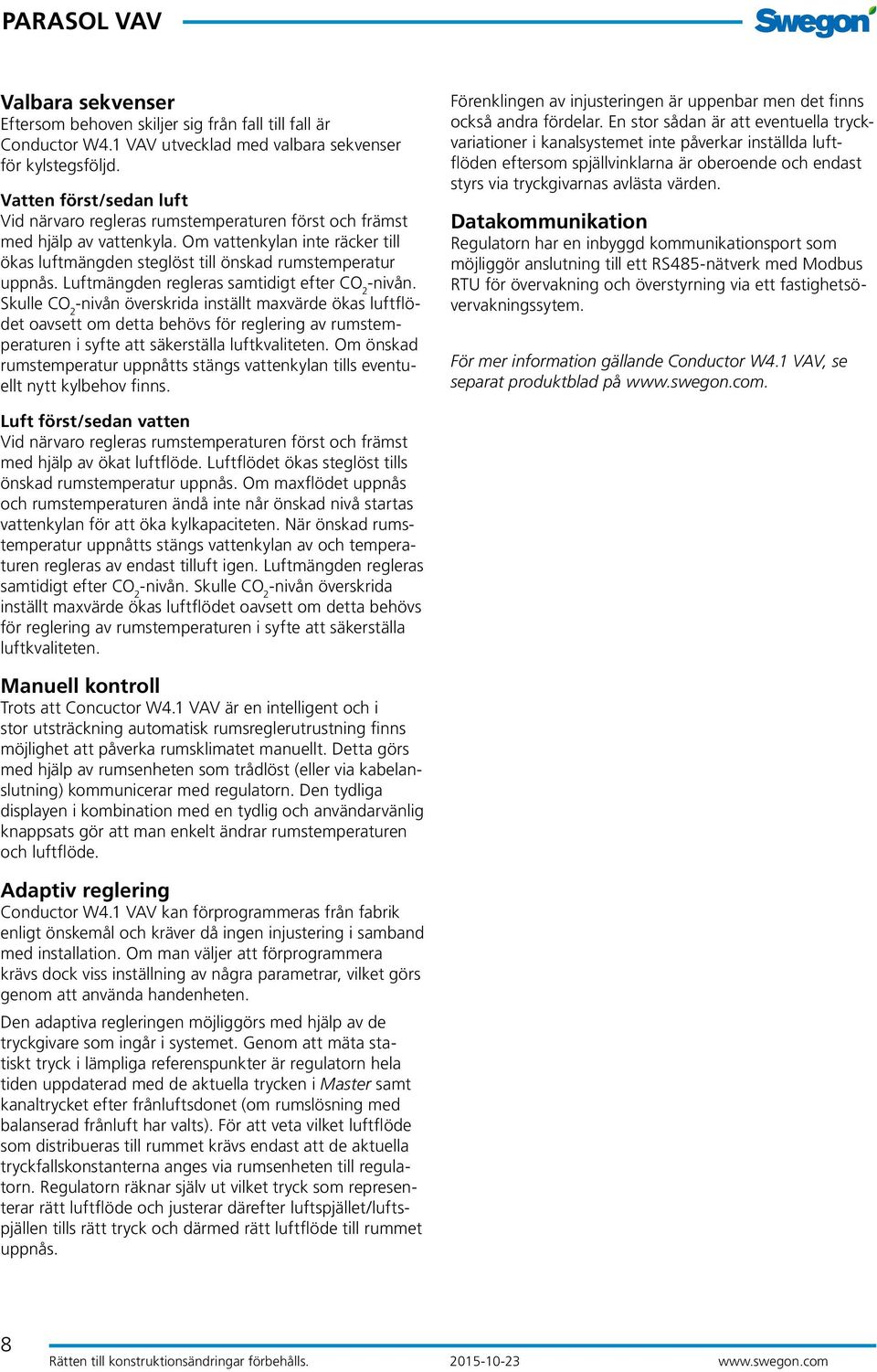 PARASOL VAV

Swegon

Valbara sekvenser
Eftersom behoven skiljer sig från fall till fall är Conductor W4.1 VAV utvecklad med valbara sekvenser för kylstegsföljd.

Vatten först/sedan luft
Vid närvaro regleras rumstemperaturen först och främst med hjälp av vattenkyla. Om vattenkylan inte räcker till ökas luftmängden steglöst till önskad rumstemperatur uppnås. Luftmängden regleras samtidigt efter $CO_2$-nivån. Skulle $CO_2$-nivån överskrida inställt maxvärde ökas luftflödet oavsett om detta behövs för reglering av rumstemperaturen i syfte att säkerställa luftkvaliteten. Om önskad rumstemperatur uppnåtts stängs vattenkylan tills eventuellt nytt kylbehov finns.

Luft först/sedan vatten
Vid närvaro regleras rumstemperaturen först och främst med hjälp av ökat luftflöde. Luftflödet ökas steglöst tills önskad rumstemperatur uppnås. Om maxflödet uppnås och rumstemperaturen ändå inte når önskad nivå startas vattenkylan för att öka kylkapaciteten. När önskad rumstemperatur uppnåtts stängs vattenkylan av och temperaturen regleras av endast tilluft igen. Luftmängden regleras samtidigt efter $CO_2$-nivån. Skulle $CO_2$-nivån överskrida inställt maxvärde ökas luftflödet oavsett om detta behövs för reglering av rumstemperaturen i syfte att säkerställa luftkvaliteten.

Manuell kontroll
Trots att Concuctor W4.1 VAV är en intelligent och i stor utsträckning automatisk rumsreglerutrustning finns möjlighet att påverka rumsklimatet manuellt. Detta görs med hjälp av rumsenheten som trådlöst (eller via kabelanslutning) kommunicerar med regulatorn. Den tydliga displayen i kombination med en tydlig och användarvänlig knappsats gör att man enkelt ändrar rumstemperaturen och luftflöde.

Adaptiv reglering
Conductor W4.1 VAV kan förprogrammeras från fabrik enligt önskemål och kräver då ingen injustering i samband med installation. Om man väljer att förprogrammera krävs dock viss inställning av några parametrar, vilket görs genom att använda handenheten.

Den adaptiva regleringen möjliggörs med hjälp av de tryckgivare som ingår i systemet. Genom att mäta statiskt tryck i lämpliga referenspunkter är regulatorn hela tiden uppdaterad med de aktuella trycken i Master samt kanaltrycket efter frånluftsdonet (om rumslösning med balanserad frånluft har valts). För att veta vilket luftflöde som distribueras till rummet krävs endast att de aktuella tryckfallskonstanterna anges via rumsenheten till regulatorn. Regulatorn räknar själv ut vilket tryck som representerar rätt luftflöde och justerar därefter luftspjället/luftspjällen tills rätt tryck och därmed rätt luftflöde till rummet uppnås.

Förenklingen av injusteringen är uppenbar men det finns också andra fördelar. En stor sådan är att eventuella tryckvariationer i kanalsystemet inte påverkar inställda luftflöden eftersom spjällvinklarna är oberoende och endast styrs via tryckgivarnas avlästa värden.

Datakommunikation
Regulatorn har en inbyggd kommunikationsport som möjliggör anslutning till ett RS485-nätverk med Modbus RTU för övervakning och överstyrning via ett fastighetsövervakningssytem.

För mer information gällande Conductor W4.1 VAV, se separat produktblad på www.swegon.com.

8 Rätten till konstruktionsändringar förbehålls. 2015-10-23 www.swegon.com